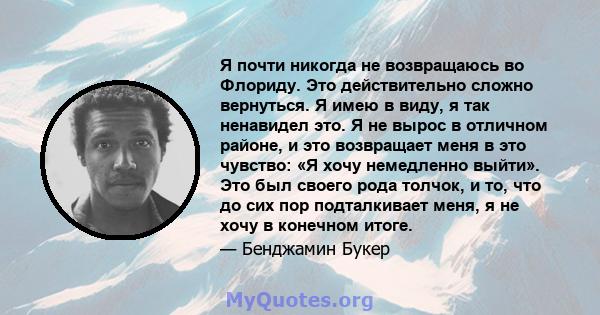 Я почти никогда не возвращаюсь во Флориду. Это действительно сложно вернуться. Я имею в виду, я так ненавидел это. Я не вырос в отличном районе, и это возвращает меня в это чувство: «Я хочу немедленно выйти». Это был своего рода толчок, и то, что до сих пор подталкивает меня, я не хочу в конечном итоге.

— Бенджамин Букер

MyQuotes.org